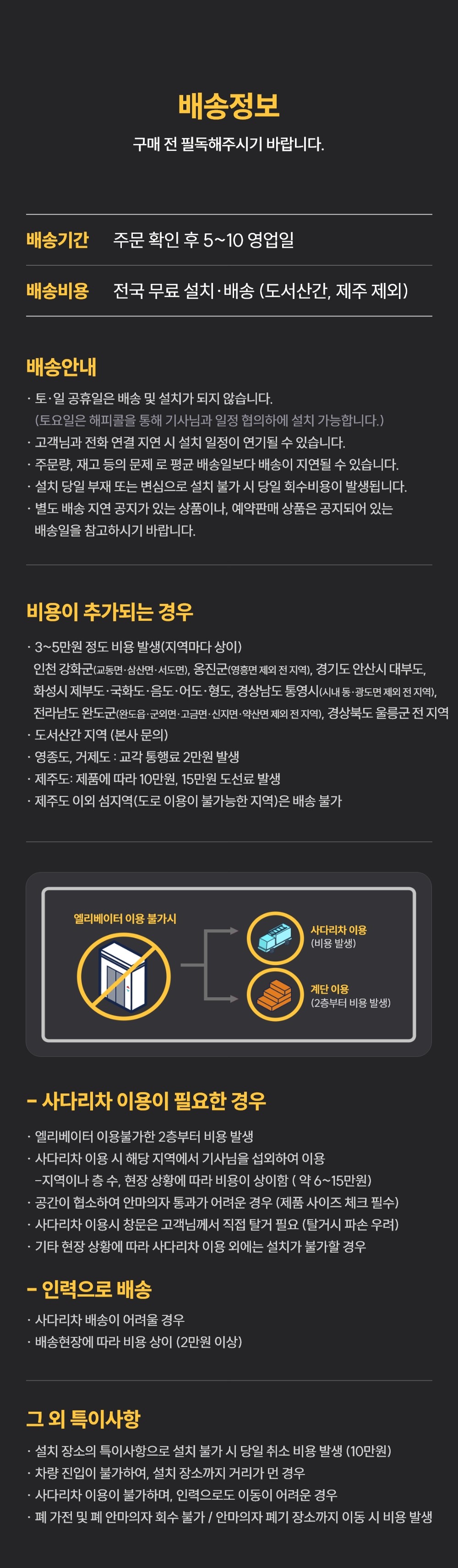 배송정보

구매 전 필독해주시기 바랍니다.

배송기간 주문 확인 후 5~10 영업일

배송비용 전국 무료 설치·배송 (도서산간, 제주 제외)

배송안내

· 토·일 공휴일은 배송 및 설치가 되지 않습니다.
(토요일은 해피콜을 통해 기사님과 일정 협의하에 설치 가능합니다.)
· 고객님과 전화 연결 지연 시 설치 일정이 연기될 수 있습니다.
· 주문량, 재고 등의 문제 로 평균 배송일보다 배송이 지연될 수 있습니다.
· 설치 당일 부재 또는 변심으로 설치 불가 시 당일 회수비용이 발생됩니다.
· 별도 배송 지연 공지가 있는 상품이나, 예약판매 상품은 공지되어 있는 배송일을 참고하시기 바랍니다.

비용이 추가되는 경우

· 3~5만원 정도 비용 발생(지역마다 상이)
인천 강화군(교동면·삼산면·서도면), 옹진군(영흥면 제외 전 지역), 경기도 안산시 대부도, 화성시 제부도·국화도·음도·어도·형도, 경상남도 통영시(시내 동·광도면 제외 전 지역), 전라남도 완도군(완도읍·군외면·고금면·신지면·약산면 제외 전 지역), 경상북도 울릉군 전 지역
· 도서산간 지역 (본사 문의)
· 영종도, 거제도 : 교각 통행료 2만원 발생
· 제주도: 제품에 따라 10만원, 15만원 도선료 발생
· 제주도 이외 섬지역(도로 이용이 불가능한 지역)은 배송 불가

엘리베이터 이용 불가시

사다리차 이용
(비용 발생)

계단 이용
(2층부터 비용 발생)

- 사다리차 이용이 필요한 경우

· 엘리베이터 이용불가한 2층부터 비용 발생
· 사다리차 이용 시 해당 지역에서 기사님을 섭외하여 이용
-지역이나 층 수, 현장 상황에 따라 비용이 상이함 ( 약 6~15만원)
· 공간이 협소하여 안마의자 통과가 어려운 경우 (제품 사이즈 체크 필수)
· 사다리차 이용시 창문은 고객님께서 직접 탈거 필요 (탈거시 파손 우려)
· 기타 현장 상황에 따라 사다리차 이용 외에는 설치가 불가할 경우

- 인력으로 배송

· 사다리차 배송이 어려울 경우
· 배송현장에 따라 비용 상이 (2만원 이상)

그 외 특이사항

· 설치 장소의 특이사항으로 설치 불가 시 당일 취소 비용 발생 (10만원)
· 차량 진입이 불가하여, 설치 장소까지 거리가 먼 경우
· 사다리차 이용이 불가하며, 인력으로도 이동이 어려운 경우
· 폐 가전 및 폐 안마의자 회수 불가 / 안마의자 폐기 장소까지 이동 시 비용 발생